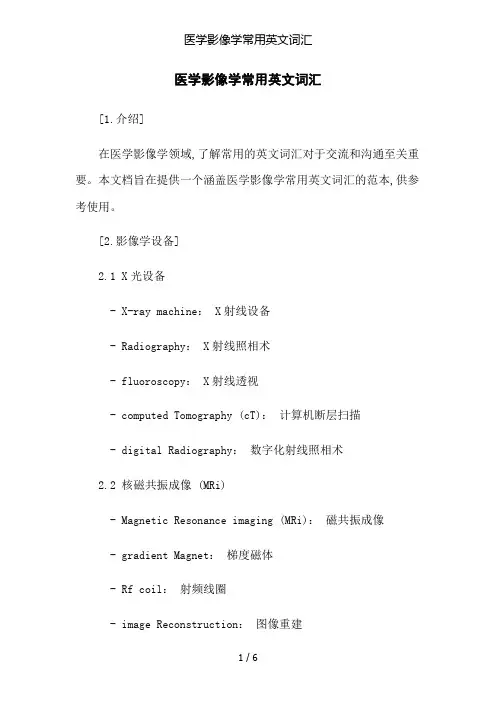 医学影像学常用英文词汇

医学影像学常用英文词汇

[1.介绍]

在医学影像学领域,了解常用的英文词汇对于交流和沟通至关重要。本文档旨在提供一个涵盖医学影像学常用英文词汇的范本,供参考使用。

[2.影像学设备]

2.1 X光设备

- X-ray machine: X射线设备

- Radiography: X射线照相术

- fluoroscopy: X射线透视

- computed Tomography (cT): 计算机断层扫描

- digital Radiography: 数字化射线照相术

2.2 核磁共振成像 (MRi)

- Magnetic Resonance imaging (MRi): 磁共振成像

- gradient Magnet: 梯度磁体

- Rf coil: 射频线圈

- image Reconstruction: 图像重建

1 / 6